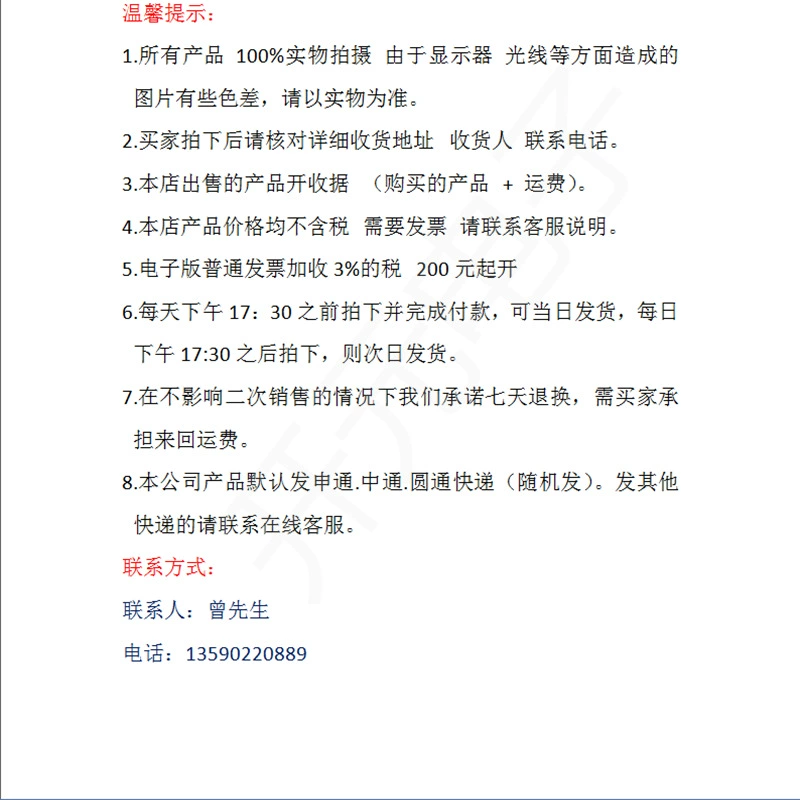 温馨提示：

1.所有产品 100%实物拍摄 由于显示器 光线等方面造成的图片有些色差，请以实物为准。

2.买家拍下后请核对详细收货地址 收货人 联系电话。

3.本店出售的产品开收据 （购买的产品 + 运费）。

4.本店产品价格均不含税 需要发票 请联系客服说明。

5.电子版普通发票加收3%的税 200元起开

6.每天下午17：30之前拍下并完成付款，可当日发货，每日下午17:30之后拍下，则次日发货。

7.在不影响二次销售的情况下我们承诺七天退换，需买家承担来回运费。

8.本公司产品默认发申通.中通.圆通快递（随机发）。发其他快递的请联系在线客服。

联系方式：

联系人：曾先生

电话：13590220889